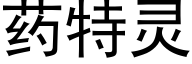 药特灵